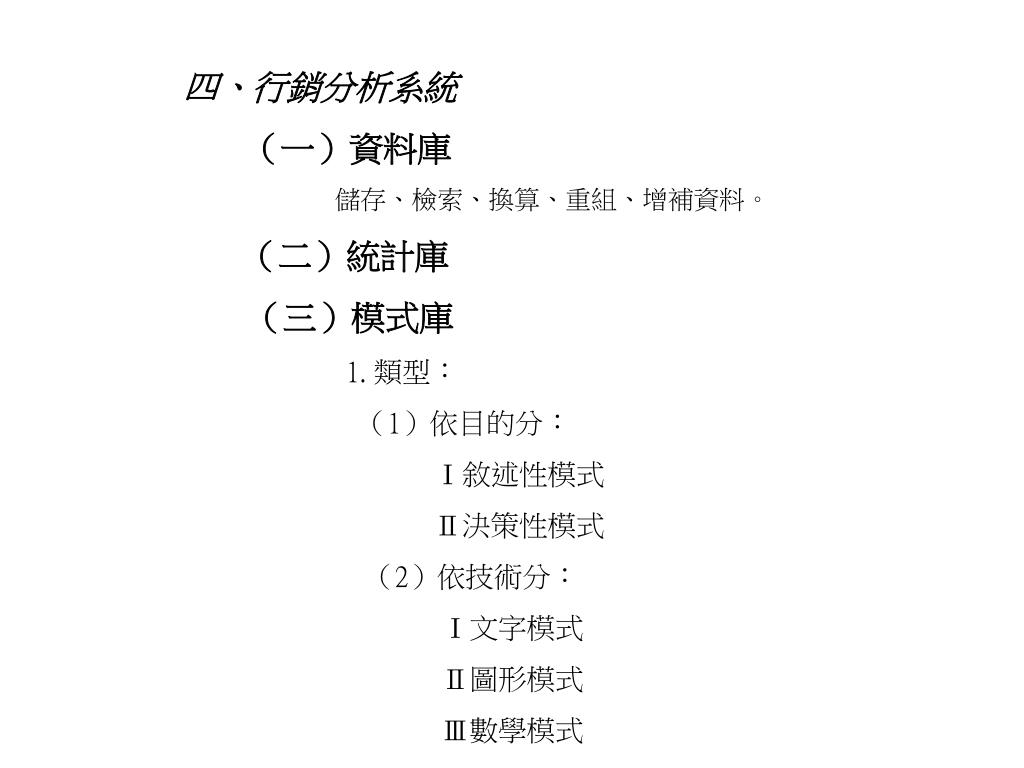 四、行銷分析系統

（一）資料庫

儲存、檢索、換算、重組、增補資料。

（二）統計庫

（三）模式庫

1. 類型：

（1）依目的分：

Ⅰ敘述性模式

Ⅱ決策性模式

（2）依技術分：

Ⅰ文字模式

Ⅱ圖形模式

Ⅲ數學模式